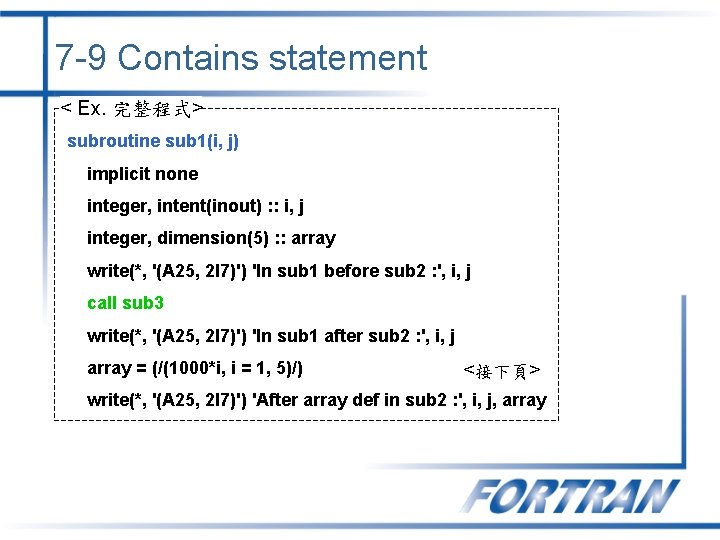 7-9 Contains statement

< Ex. 完整程式>

subroutine sub1(i, j)

implicit none

integer, intent(inout) :: i, j

integer, dimension(5) :: array

write(*, '(A25, 2I7)') 'In sub1 before sub2 :', i, j

call sub3

write(*, '(A25, 2I7)') 'In sub1 after sub2 :', i, j

array = (/(1000*i, i = 1, 5)/)

<接下頁>

write(*, '(A25, 2I7)') 'After array def in sub2 :', i, j, array

FORTRAN